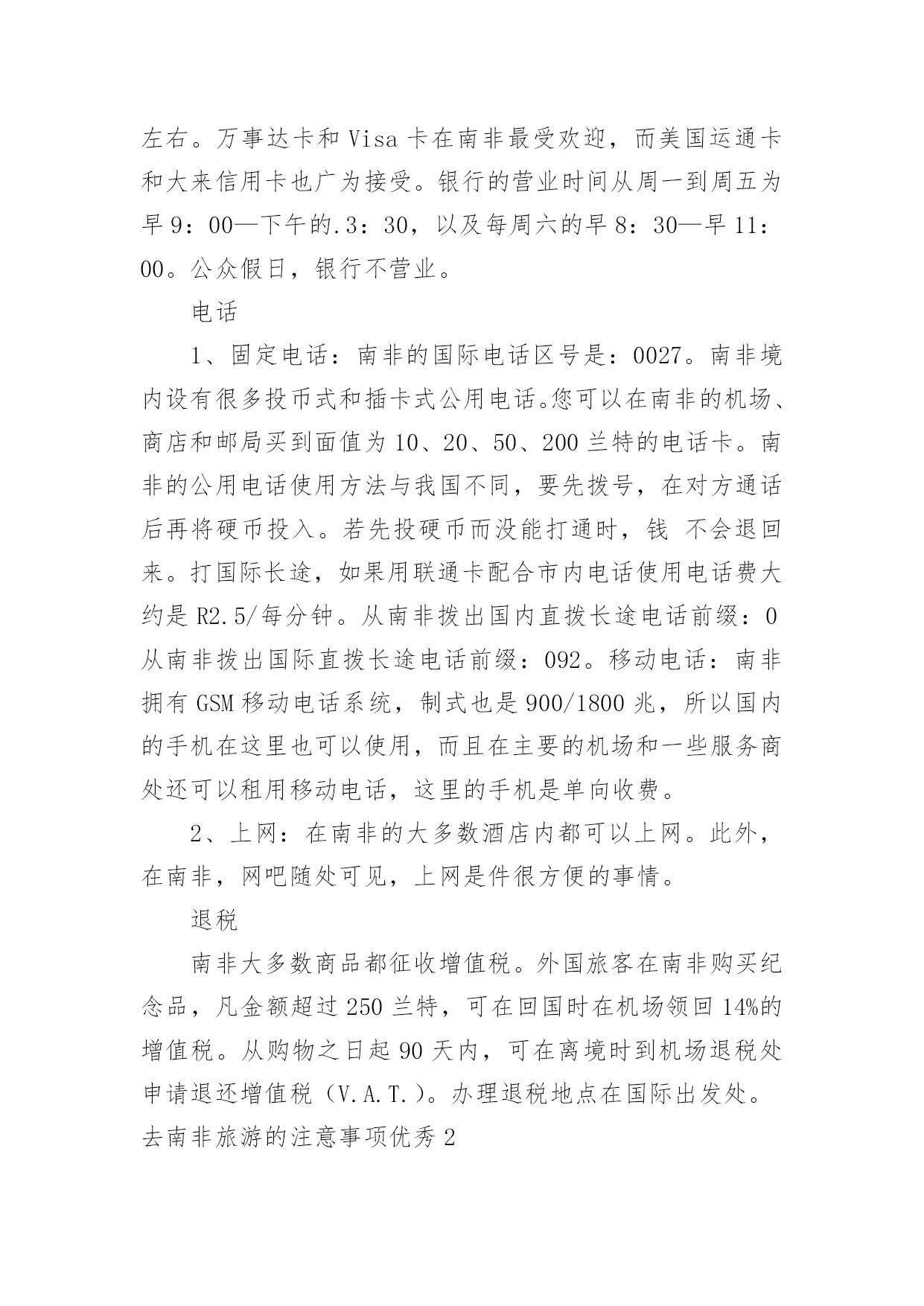 左右。万事达卡和 Visa 卡在南非最受欢迎，而美国运通卡和大来信用卡也广为接受。银行的营业时间从周一到周五为早 9：00—下午的.3：30，以及每周六的早 8：30—早 11：00。公众假日，银行不营业。

电话

1、固定电话：南非的国际电话区号是：0027。南非境内设有很多投币式和插卡式公用电话。您可以在南非的机场、商店和邮局买到面值为 10、20、50、200 兰特的电话卡。南非的公用电话使用方法与我国不同，要先拨号，在对方通话后再将硬币投入。若先投硬币而没能打通时，钱 不会退回来。打国际长途，如果用联通卡配合市内电话使用电话费大约是 R2.5/每分钟。从南非拨出国内直拨长途电话前缀：0 从南非拨出国际直拨长途电话前缀：092。移动电话：南非拥有 GSM 移动电话系统，制式也是 900/1800 兆，所以国内的手机在这里也可以使用，而且在主要的机场和一些服务商处还可以租用移动电话，这里的手机是单向收费。

2、上网：在南非的大多数酒店内都可以上网。此外，在南非，网吧随处可见，上网是件很方便的事情。

退税

南非大多数商品都征收增值税。外国旅客在南非购买纪念品，凡金额超过 250 兰特，可在回国时在机场领回 14%的增值税。从购物之日起 90 天内，可在离境时到机场退税处申请退还增值税（V.A.T.）。办理退税地点在国际出发处。

去南非旅游的注意事项优秀 2